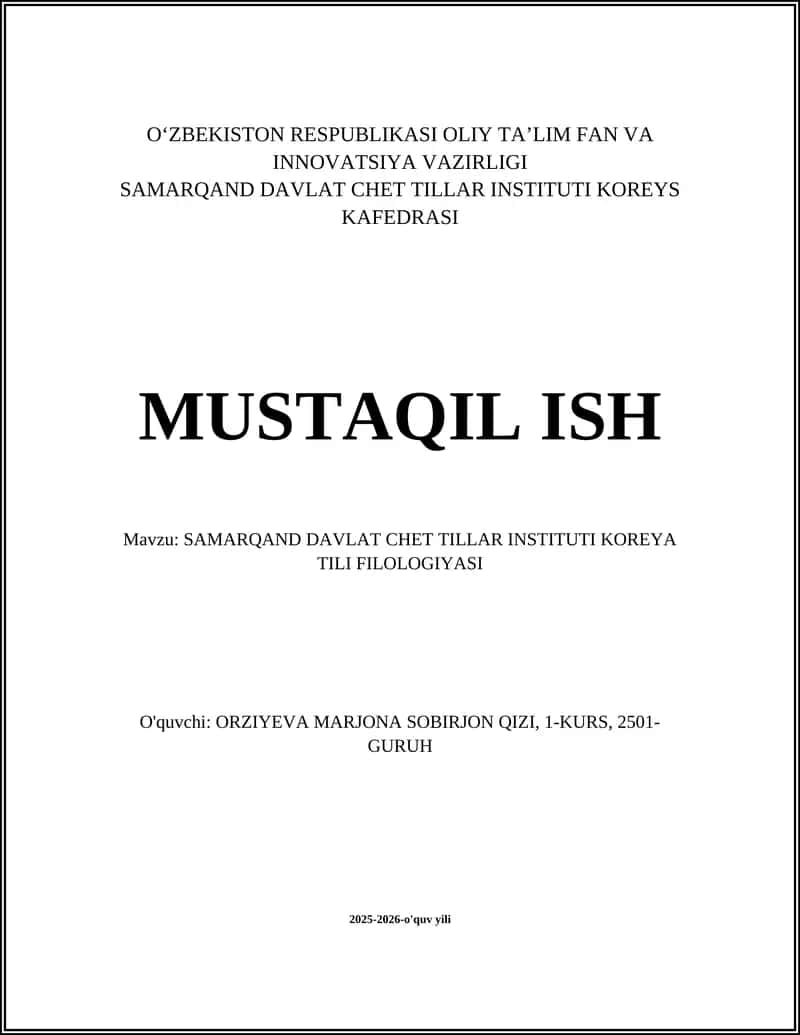 O‘ZBEKISTON RESPUBLIKASI OLIY TA’LIM FAN VA INNOVATSIYA VAZIRLIGI
SAMARQAND DAVLAT CHET TILLAR INSTITUTI KOREYS KAFEDRASI

MUSTAQIL ISH

Mavzu: SAMARQAND DAVLAT CHET TILLAR INSTITUTI KOREYA TILI FILOLOGIYASI

O'quvchi: ORZIYEVA MARJONA SOBIRJON QIZI, 1-KURS, 2501-GURUH

2025-2026-o'quv yili